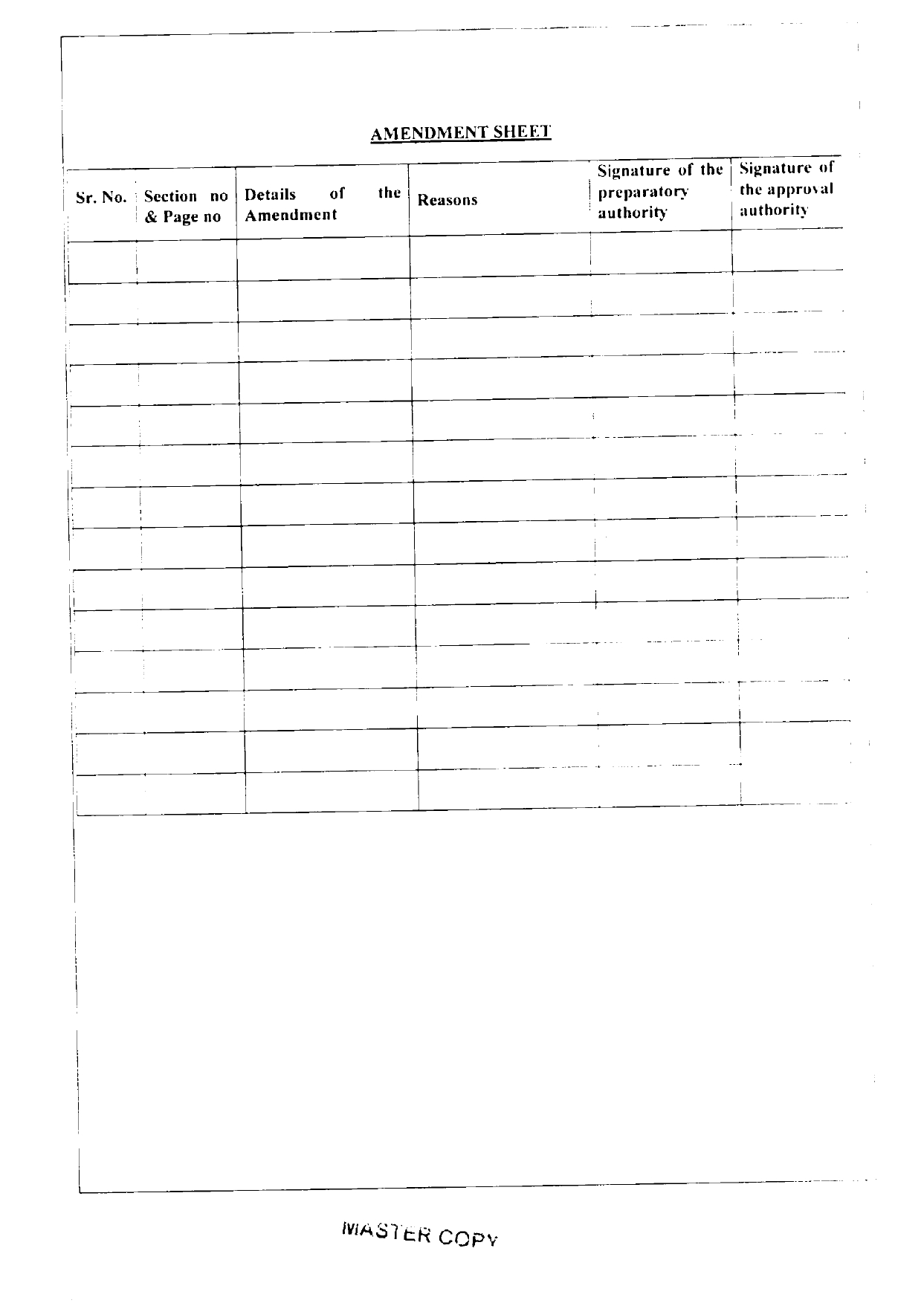 AMENDMENT SHEET

| Sr. No. | Section no & Page no | Details of the Amendment | Reasons | Signature of the preparatory authority | Signature of the approval authority |
|---|---|---|---|---|---|
| | | | | | |
| | | | | | |
| | | | | | |
| | | | | | |
| | | | | | |
| | | | | | |
| | | | | | |
| | | | | | |
| | | | | | |
| | | | | | |
| | | | | | |
| | | | | | |
| | | | | | |
| | | | | | |

MASTER COPY